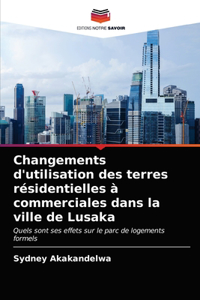 EDITIONS NOTRE SAVOIR

Changements d'utilisation des terres résidentielles à commerciales dans la ville de Lusaka

Quels sont ses effets sur le parc de logements formels

Sydney Akakandelwa